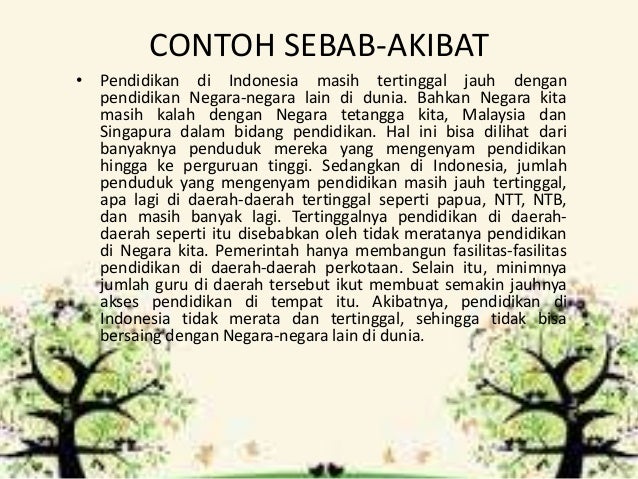 CONTOH SEBAB-AKIBAT

• Pendidikan di Indonesia masih tertinggal jauh dengan pendidikan Negara-negara lain di dunia. Bahkan Negara kita masih kalah dengan Negara tetangga kita, Malaysia dan Singapura dalam bidang pendidikan. Hal ini bisa dilihat dari banyaknya penduduk mereka yang mengenyam pendidikan hingga ke perguruan tinggi. Sedangkan di Indonesia, jumlah penduduk yang mengenyam pendidikan masih jauh tertinggal, apa lagi di daerah-daerah tertinggal seperti papua, NTT, NTB, dan masih banyak lagi. Tertinggalnya pendidikan di daerah-daerah seperti itu disebabkan oleh tidak meratanya pendidikan di Negara kita. Pemerintah hanya membangun fasilitas-fasilitas pendidikan di daerah-daerah perkotaan. Selain itu, minimnya jumlah guru di daerah tersebut ikut membuat semakin jauhnya akses pendidikan di tempat itu. Akibatnya, pendidikan di Indonesia tidak merata dan tertinggal, sehingga tidak bisa bersaing dengan Negara-negara lain di dunia.